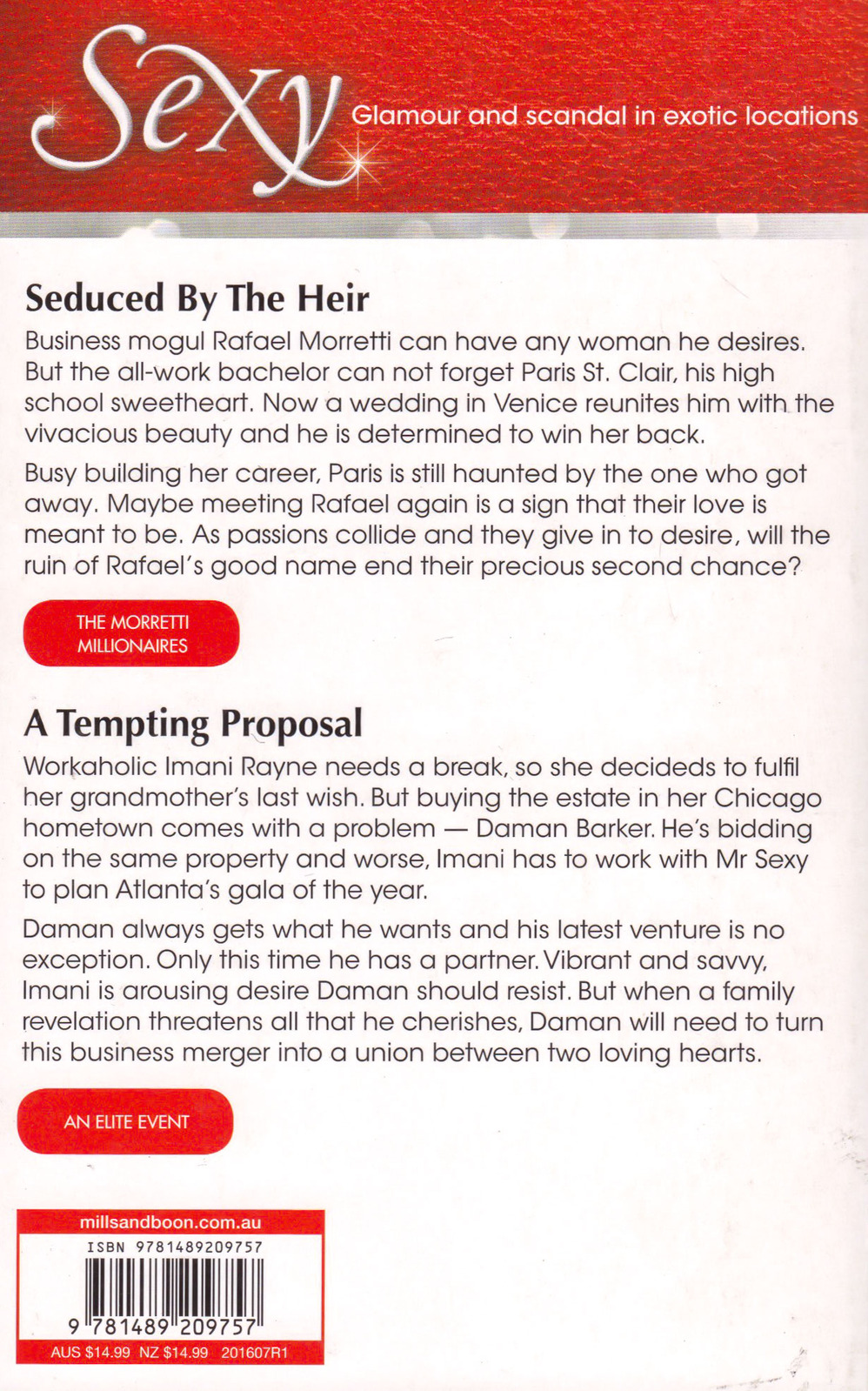 Sexy Glamour and scandal in exotic locations

Seduced By The Heir

Business mogul Rafael Morretti can have any woman he desires. But the all-work bachelor can not forget Paris St. Clair, his high school sweetheart. Now a wedding in Venice reunites him with the vivacious beauty and he is determined to win her back.

Busy building her career, Paris is still haunted by the one who got away. Maybe meeting Rafael again is a sign that their love is meant to be. As passions collide and they give in to desire, will the ruin of Rafael's good name end their precious second chance?

THE MORRETTI MILLIONAIRES

A Tempting Proposal

Workaholic Imani Rayne needs a break, so she decideds to fulfil her grandmother's last wish. But buying the estate in her Chicago hometown comes with a problem — Daman Barker. He's bidding on the same property and worse, Imani has to work with Mr Sexy to plan Atlanta's gala of the year.

Daman always gets what he wants and his latest venture is no exception. Only this time he has a partner. Vibrant and savvy, Imani is arousing desire Daman should resist. But when a family revelation threatens all that he cherishes, Daman will need to turn this business merger into a union between two loving hearts.

AN ELITE EVENT

millsandboon.com.au
ISBN 9781489209757
9 781489 209757
AUS $14.99 NZ $14.99 201607R1